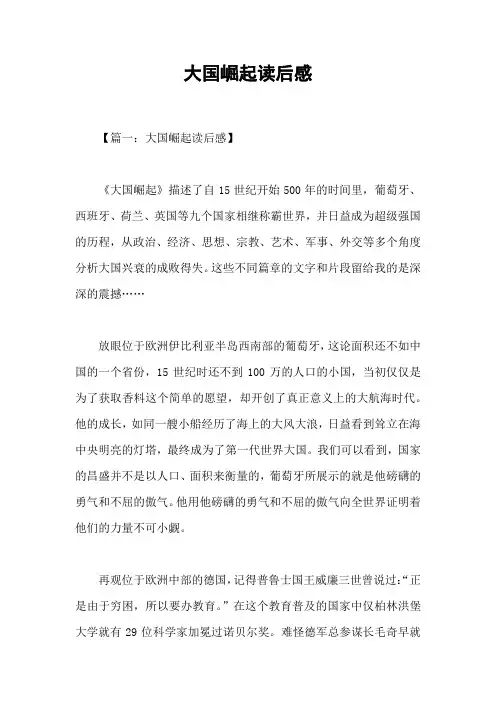 大国崛起读后感

【篇一：大国崛起读后感】

《大国崛起》描述了自 15 世纪开始 500 年的时间里，葡萄牙、西班牙、荷兰、英国等九个国家相继称霸世界，并日益成为超级强国的历程，从政治、经济、思想、宗教、艺术、军事、外交等多个角度分析大国兴衰的成败得失。这些不同篇章的文字和片段留给我的是深深的震撼……

放眼位于欧洲伊比利亚半岛西南部的葡萄牙，这论面积还不如中国的一个省份，15 世纪时还不到 100 万的人口的小国，当初仅仅是为了获取香料这个简单的愿望，却开创了真正意义上的大航海时代。他的成长，如同一艘小船经历了海上的大风大浪，日益看到耸立在海中央明亮的灯塔，最终成为了第一代世界大国。我们可以看到，国家的昌盛并不是以人口、面积来衡量的，葡萄牙所展示的就是他磅礴的勇气和不屈的傲气。他用他磅礴的勇气和不屈的傲气向全世界证明着他们的力量不可小觑。

再观位于欧洲中部的德国，记得普鲁士国王威廉三世曾说过：“正是由于穷困，所以要办教育。”在这个教育普及的国家中仅柏林洪堡大学就有 29 位科学家加冕过诺贝尔奖。难怪德军总参谋长毛奇早就